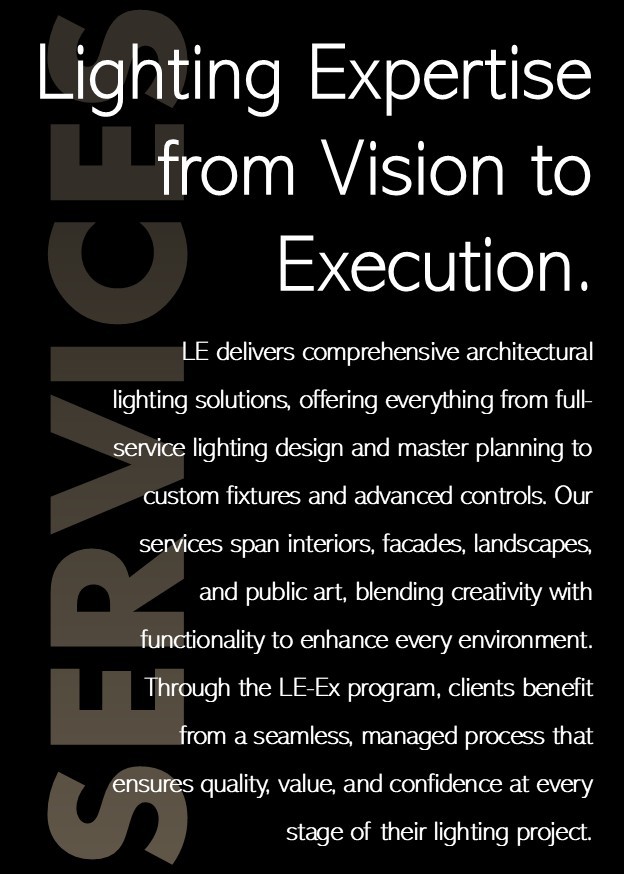 Lighting Expertise from Vision to Execution.

LE delivers comprehensive architectural lighting solutions, offering everything from full-service lighting design and master planning to custom fixtures and advanced controls. Our services span interiors, facades, landscapes, and public art, blending creativity with functionality to enhance every environment. Through the LE-Ex program, clients benefit from a seamless, managed process that ensures quality, value, and confidence at every stage of their lighting project.

SERVICES